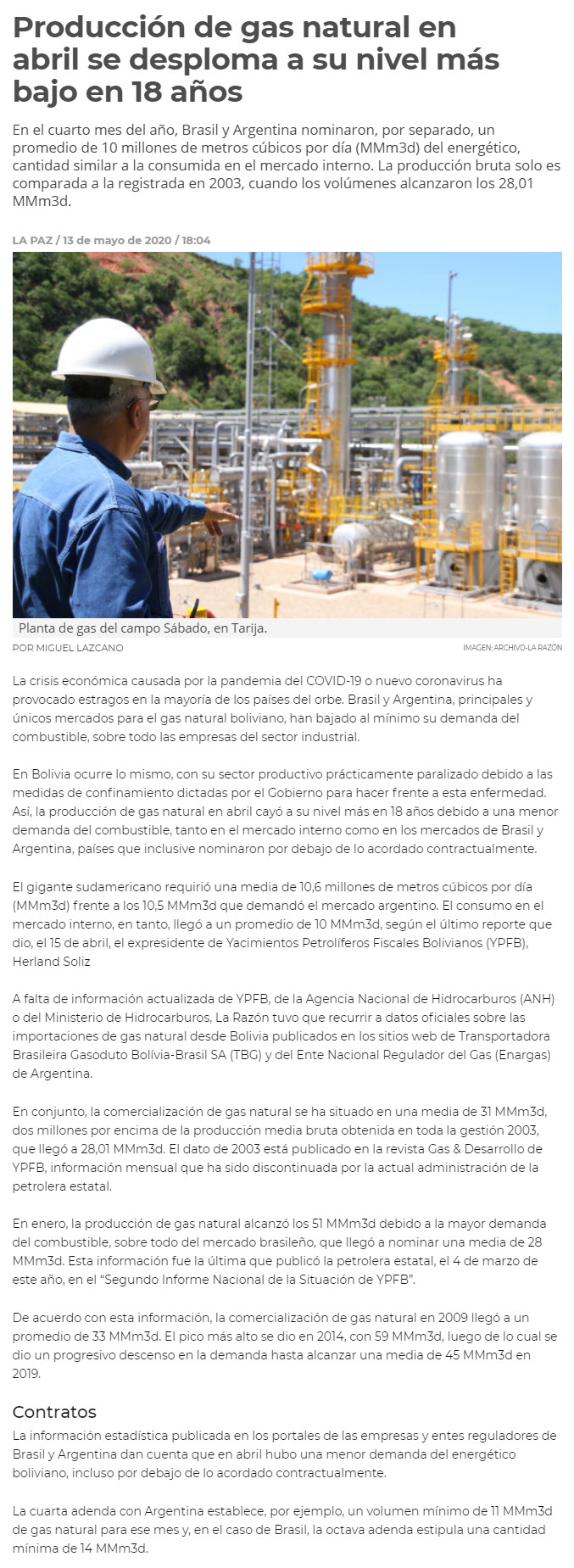 Producción de gas natural en abril se desploma a su nivel más bajo en 18 años

En el cuarto mes del año, Brasil y Argentina nominaron, por separado, un promedio de 10 millones de metros cúbicos por día (MMm3d) del energético, cantidad similar a la consumida en el mercado interno. La producción bruta solo es comparada a la registrada en 2003, cuando los volúmenes alcanzaron los 28,01 MMm3d.

LA PAZ / 13 de mayo de 2020 / 18:04

Planta de gas del campo Sábado, en Tarija.

POR MIGUEL LAZCANO

IMAGEN: ARCHIVO-LA RAZÓN

La crisis económica causada por la pandemia del COVID-19 o nuevo coronavirus ha provocado estragos en la mayoría de los países del orbe. Brasil y Argentina, principales y únicos mercados para el gas natural boliviano, han bajado al mínimo su demanda del combustible, sobre todo las empresas del sector industrial.

En Bolivia ocurre lo mismo, con su sector productivo prácticamente paralizado debido a las medidas de confinamiento dictadas por el Gobierno para hacer frente a esta enfermedad. Así, la producción de gas natural en abril cayó a su nivel más en 18 años debido a una menor demanda del combustible, tanto en el mercado interno como en los mercados de Brasil y Argentina, países que inclusive nominaron por debajo de lo acordado contractualmente.

El gigante sudamericano requirió una media de 10,6 millones de metros cúbicos por día (MMm3d) frente a los 10,5 MMm3d que demandó el mercado argentino. El consumo en el mercado interno, en tanto, llegó a un promedio de 10 MMm3d, según el último reporte que dio, el 15 de abril, el expresidente de Yacimientos Petrolíferos Fiscales Bolivianos (YPFB), Herland Soliz

A falta de información actualizada de YPFB, de la Agencia Nacional de Hidrocarburos (ANH) o del Ministerio de Hidrocarburos, La Razón tuvo que recurrir a datos oficiales sobre las importaciones de gas natural desde Bolivia publicados en los sitios web de Transportadora Brasileira Gasoduto Bolívia-Brasil SA (TBG) y del Ente Nacional Regulador del Gas (Enargas) de Argentina.

En conjunto, la comercialización de gas natural se ha situado en una media de 31 MMm3d, dos millones por encima de la producción media bruta obtenida en toda la gestión 2003, que llegó a 28,01 MMm3d. El dato de 2003 está publicado en la revista Gas & Desarrollo de YPFB, información mensual que ha sido discontinuada por la actual administración de la petrolera estatal.

En enero, la producción de gas natural alcanzó los 51 MMm3d debido a la mayor demanda del combustible, sobre todo del mercado brasileño, que llegó a nominar una media de 28 MMm3d. Esta información fue la última que publicó la petrolera estatal, el 4 de marzo de este año, en el “Segundo Informe Nacional de la Situación de YPFB”.

De acuerdo con esta información, la comercialización de gas natural en 2009 llegó a un promedio de 33 MMm3d. El pico más alto se dio en 2014, con 59 MMm3d, luego de lo cual se dio un progresivo descenso en la demanda hasta alcanzar una media de 45 MMm3d en 2019.

Contratos

La información estadística publicada en los portales de las empresas y entes reguladores de Brasil y Argentina dan cuenta que en abril hubo una menor demanda del energético boliviano, incluso por debajo de lo acordado contractualmente.

La cuarta adenda con Argentina establece, por ejemplo, un volumen mínimo de 11 MMm3d de gas natural para ese mes y, en el caso de Brasil, la octava adenda estipula una cantidad mínima de 14 MMm3d.